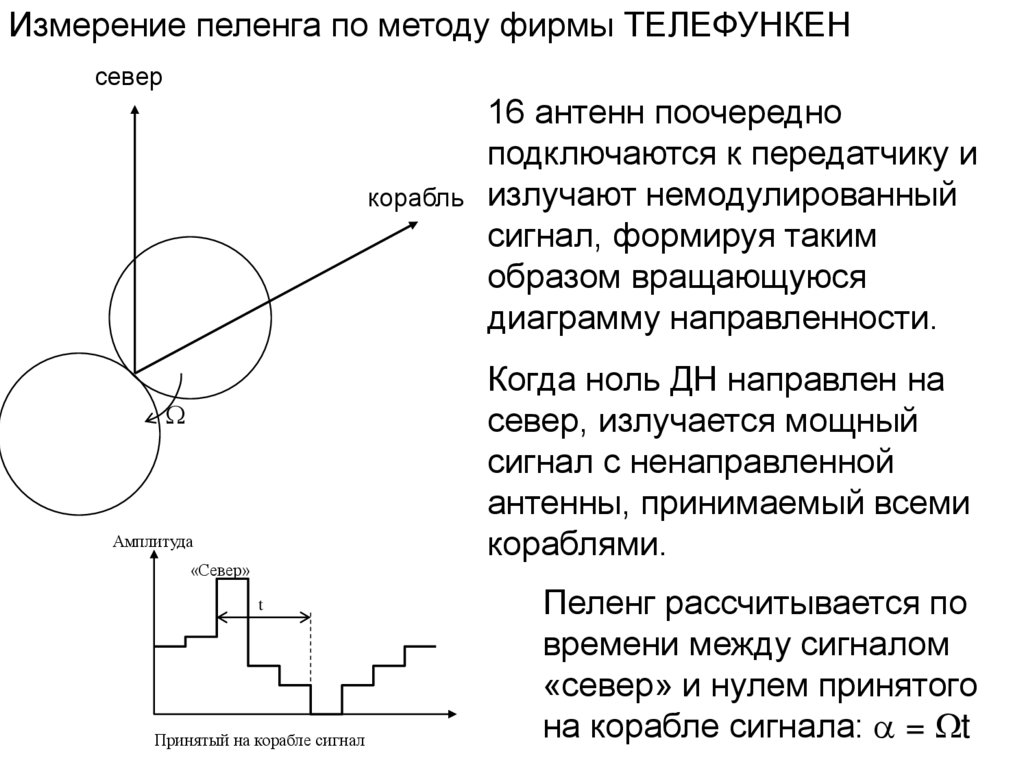 Измерение пеленга по методу фирмы ТЕЛЕФУНКЕН

север

корабль

$\Omega$

Амплитуда

«Север»

t

Принятый на корабле сигнал

16 антенн поочередно подключаются к передатчику и излучают немодулированный сигнал, формируя таким образом вращающуюся диаграмму направленности.

Когда ноль ДН направлен на север, излучается мощный сигнал с ненаправленной антенны, принимаемый всеми кораблями.

Пеленг рассчитывается по времени между сигналом «север» и нулем принятого на корабле сигнала: $\alpha = \Omega t$